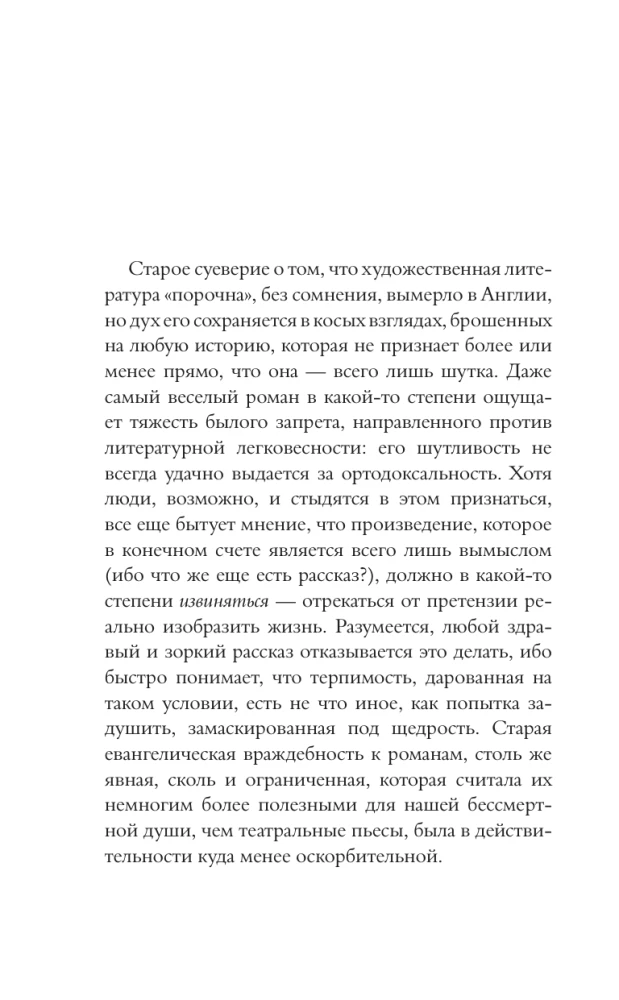 Старое суеверие о том, что художественная литература «порочна», без сомнения, вымерло в Англии, но дух его сохраняется в косых взглядах, брошенных на любую историю, которая не признает более или менее прямо, что она — всего лишь шутка. Даже самый веселый роман в какой-то степени ощущает тяжесть былого запрета, направленного против литературной легковесности: его шутливость не всегда удачно выдается за ортодоксальность. Хотя люди, возможно, и стыдятся в этом признаться, все еще бытует мнение, что произведение, которое в конечном счете является всего лишь вымыслом (ибо что же еще есть рассказ?), должно в какой-то степени извиняться — отрекаться от претензии реально изобразить жизнь. Разумеется, любой здравый и зоркий рассказ отказывается это делать, ибо быстро понимает, что терпимость, дарованная на таком условии, есть не что иное, как попытка задушить, замаскированная под щедрость. Старая евангелическая враждебность к романам, столь же явная, сколь и ограниченная, которая считала их немногим более полезными для нашей бессмертной души, чем театральные пьесы, была в действительности куда менее оскорбительной.